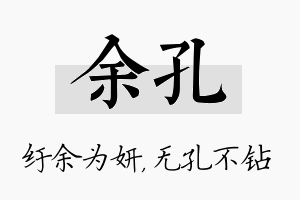 余孔

纡余为妍，无孔不钻